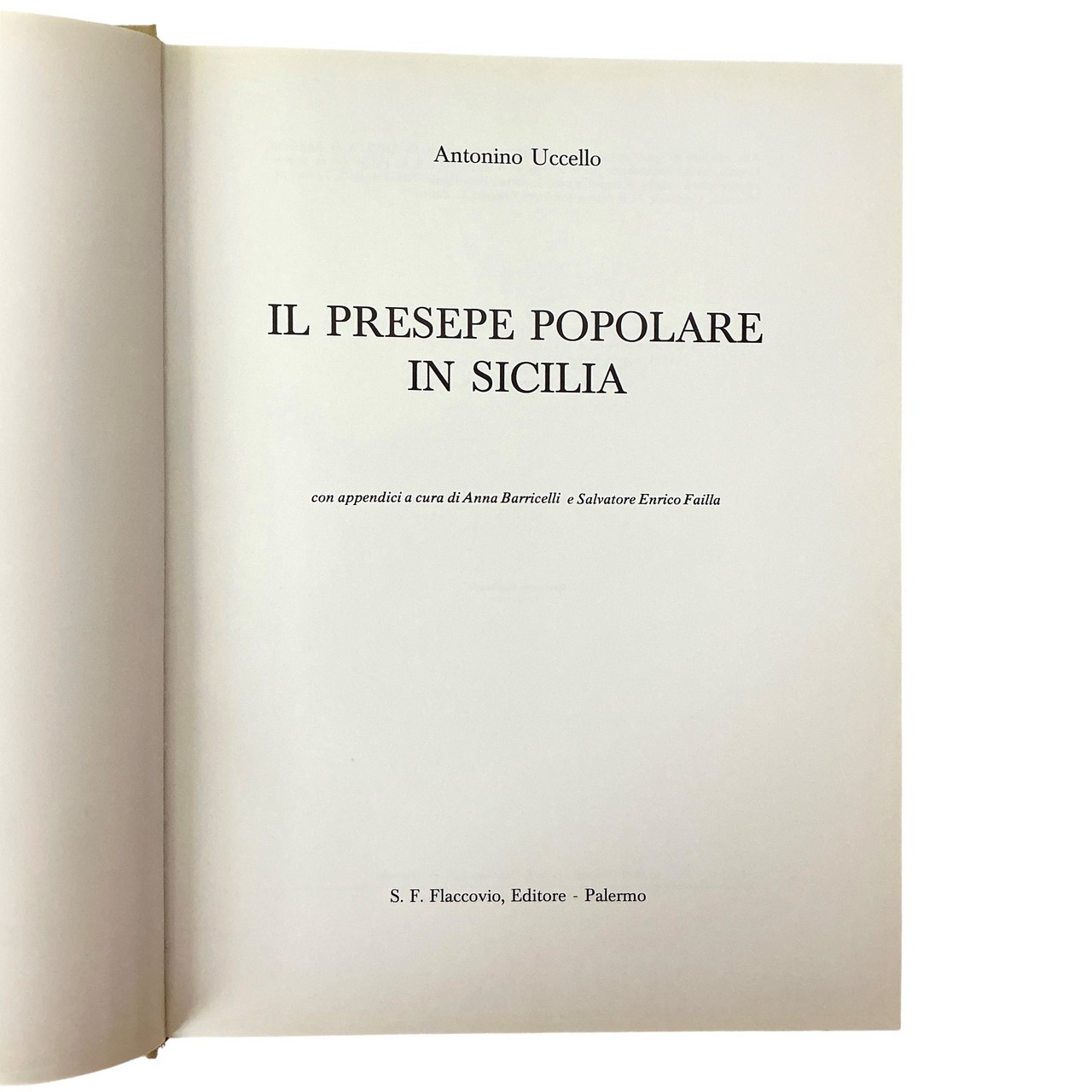 Antonino Uccello

IL PRESEPE POPOLARE IN SICILIA

con appendici a cura di Anna Barricelli e Salvatore Enrico Failla

S. F. Flaccovio, Editore - Palermo